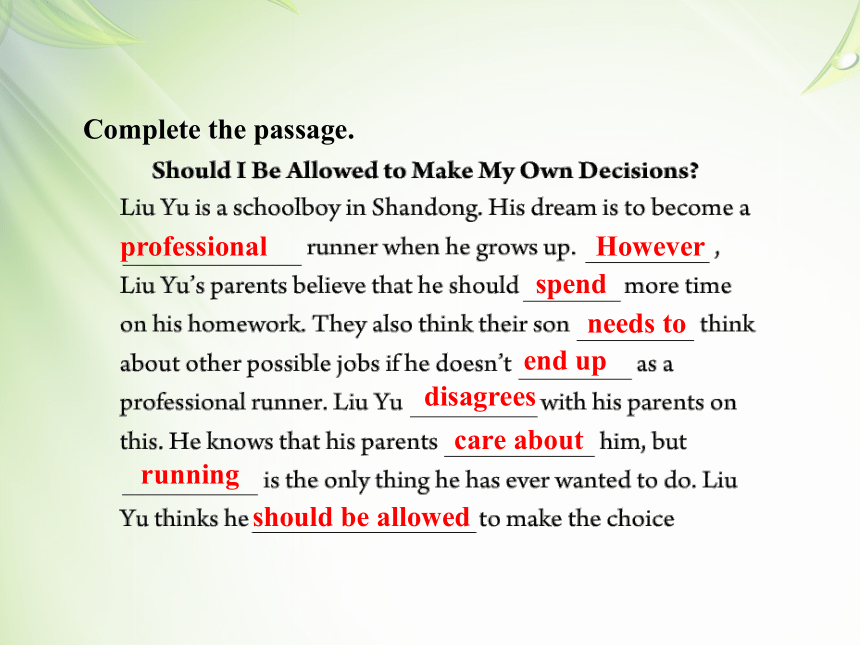 Complete the passage.

Should I Be Allowed to Make My Own Decisions?

Liu Yu is a schoolboy in Shandong. His dream is to become a professional runner when he grows up. However, Liu Yu's parents believe that he should spend more time on his homework. They also think their son needs to think about other possible jobs if he doesn't end up as a professional runner. Liu Yu disagrees with his parents on this. He knows that his parents care about him, but running is the only thing he has ever wanted to do. Liu Yu thinks he should be allowed to make the choice